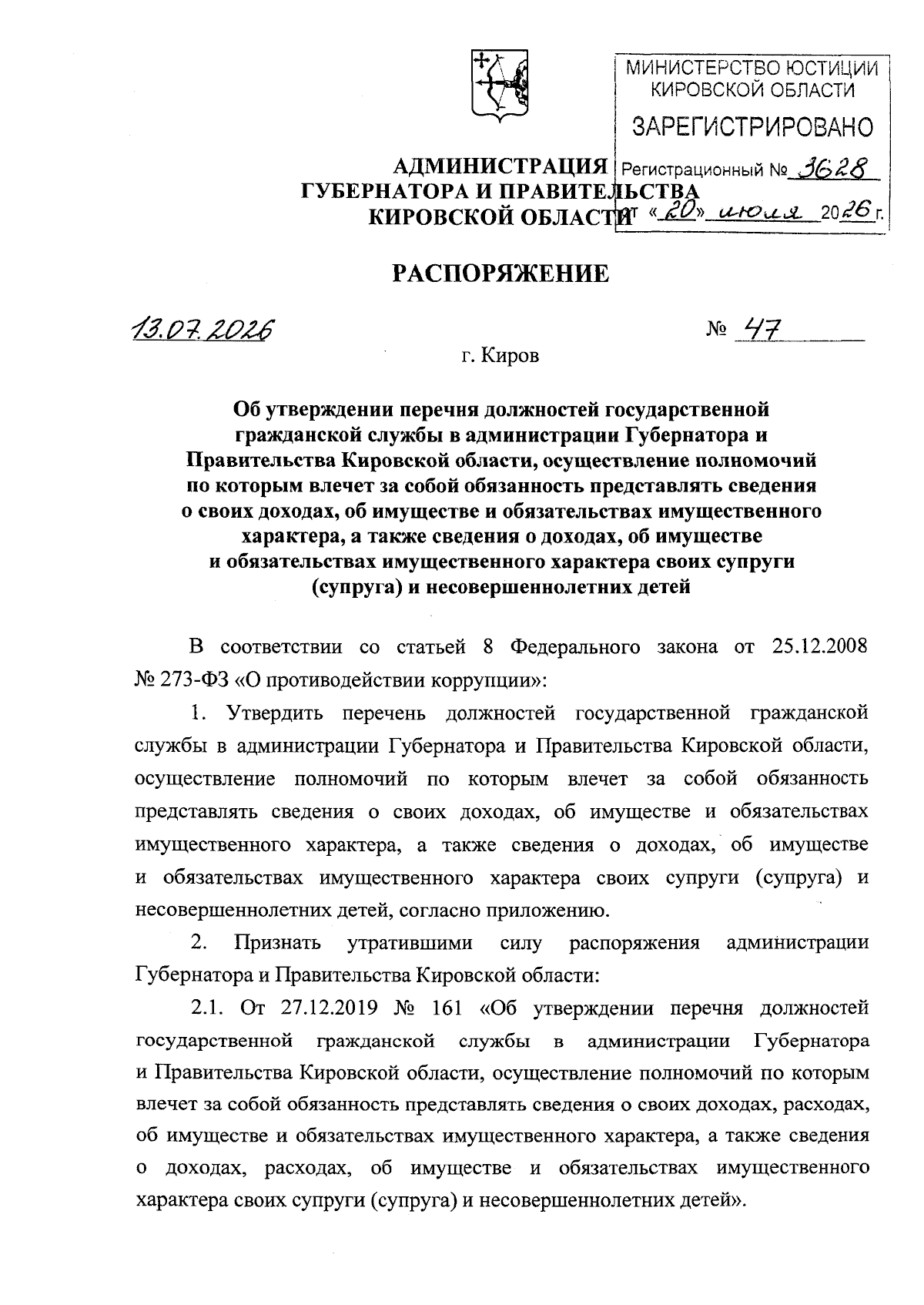 МИНИСТЕРСТВО ЮСТИЦИИ КИРОВСКОЙ ОБЛАСТИ
ЗАРЕГИСТРИРОВАНО
Регистрационный № 3628
от «20» июля 2026 г.

АДМИНИСТРАЦИЯ
ГУБЕРНАТОРА И ПРАВИТЕЛЬСТВА
КИРОВСКОЙ ОБЛАСТИ

РАСПОРЯЖЕНИЕ

13.07.2026 № 47

г. Киров

Об утверждении перечня должностей государственной гражданской службы в администрации Губернатора и Правительства Кировской области, осуществление полномочий по которым влечет за собой обязанность представлять сведения о своих доходах, об имуществе и обязательствах имущественного характера, а также сведения о доходах, об имуществе и обязательствах имущественного характера своих супруги (супруга) и несовершеннолетних детей

В соответствии со статьей 8 Федерального закона от 25.12.2008 № 273-ФЗ «О противодействии коррупции»:

1. Утвердить перечень должностей государственной гражданской службы в администрации Губернатора и Правительства Кировской области, осуществление полномочий по которым влечет за собой обязанность представлять сведения о своих доходах, об имуществе и обязательствах имущественного характера, а также сведения о доходах, об имуществе и обязательствах имущественного характера своих супруги (супруга) и несовершеннолетних детей, согласно приложению.

2. Признать утратившими силу распоряжения администрации Губернатора и Правительства Кировской области:

2.1. От 27.12.2019 № 161 «Об утверждении перечня должностей государственной гражданской службы в администрации Губернатора и Правительства Кировской области, осуществление полномочий по которым влечет за собой обязанность представлять сведения о своих доходах, расходах, об имуществе и обязательствах имущественного характера, а также сведения о доходах, расходах, об имуществе и обязательствах имущественного характера своих супруги (супруга) и несовершеннолетних детей».